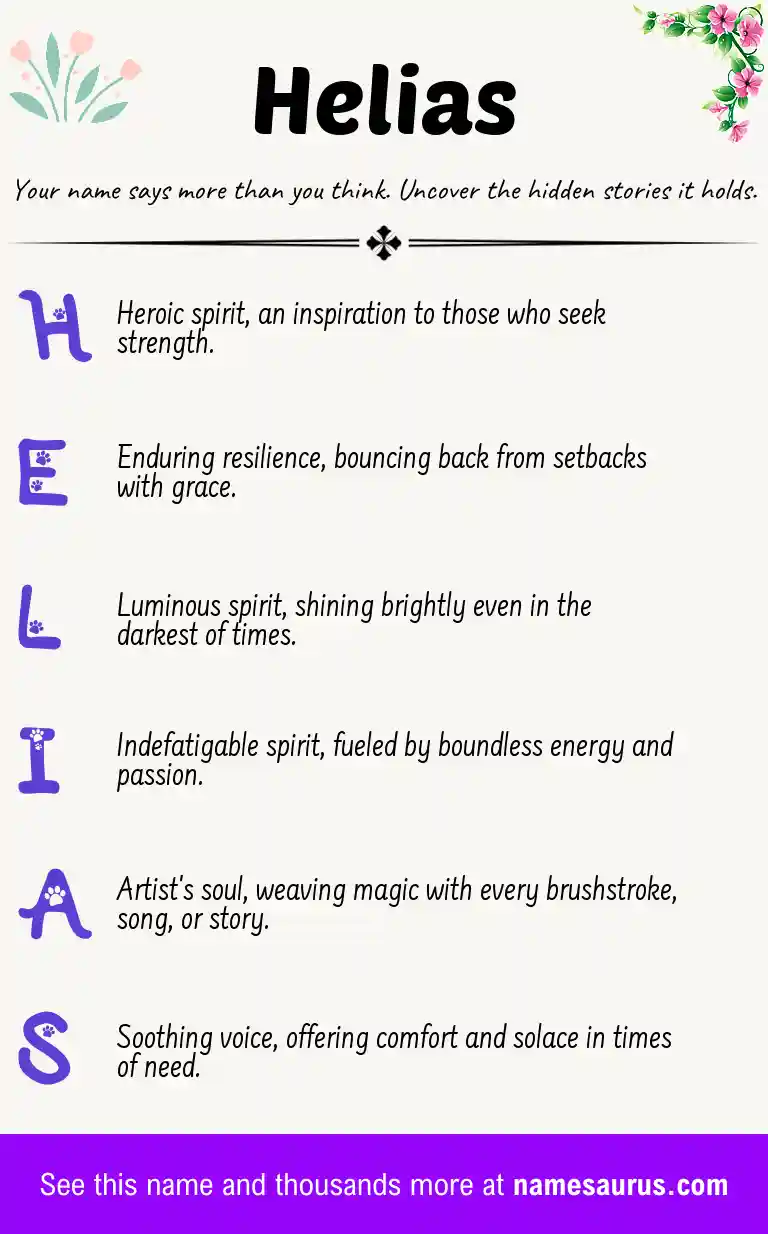 Helias

Your name says more than you think. Uncover the hidden stories it holds.

H Heroic spirit, an inspiration to those who seek strength.

E Enduring resilience, bouncing back from setbacks with grace.

L Luminous spirit, shining brightly even in the darkest of times.

I Indefatigable spirit, fueled by boundless energy and passion.

A Artist's soul, weaving magic with every brushstroke, song, or story.

S Soothing voice, offering comfort and solace in times of need.

See this name and thousands more at namesaurus.com